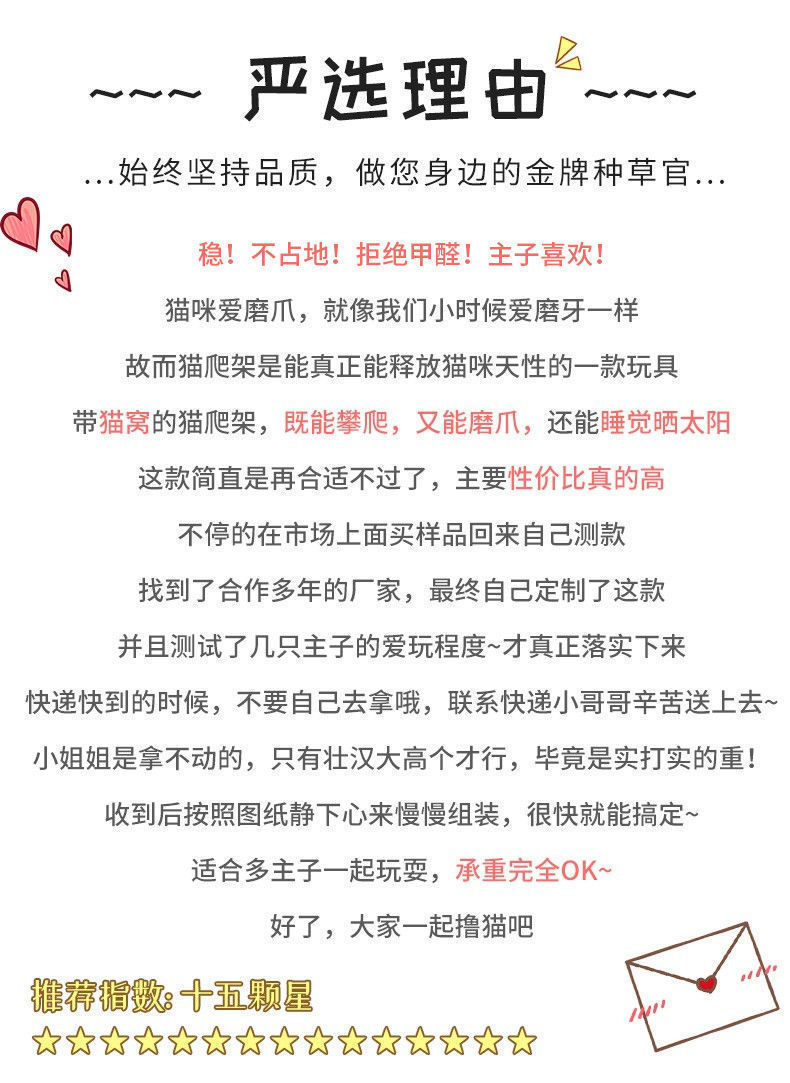 ~~~ 严选理由 ~~~

...始终坚持品质，做您身边的金牌种草官...

稳！不占地！拒绝甲醛！主子喜欢！

猫咪爱磨爪，就像我们小时候爱磨牙一样

故而猫爬架是能真正能释放猫咪天性的一款玩具

带猫窝的猫爬架，既能攀爬，又能磨爪，还能睡觉晒太阳

这款简直是再合适不过了，主要性价比真的高

不停的在市场上面买样品回来自己测款

找到了合作多年的厂家，最终自己定制了这款

并且测试了几只主子的爱玩程度~才真正落实下来

快递快到的时候，不要自己去拿哦，联系快递小哥哥辛苦送上去~

小姐姐是拿不动的，只有壮汉大高个才行，毕竟是实打实的重！

收到后按照图纸静下心来慢慢组装，很快就能搞定~

适合多主子一起玩耍，承重完全OK~

好了，大家一起撸猫吧

推荐指数：十五颗星

☆☆☆☆☆☆☆☆☆☆☆☆☆☆☆